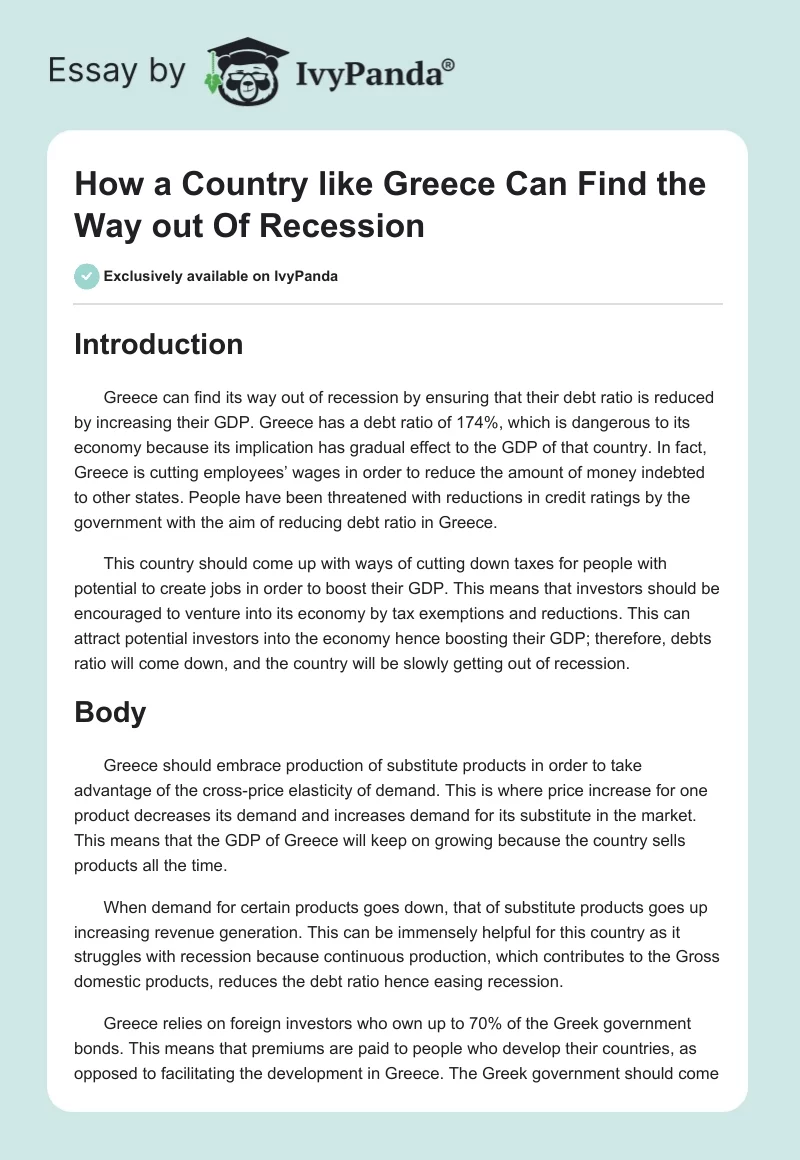 Essay by IvyPanda®

How a Country like Greece Can Find the Way out Of Recession

Exclusively available on IvyPanda

Introduction

Greece can find its way out of recession by ensuring that their debt ratio is reduced by increasing their GDP. Greece has a debt ratio of 174%, which is dangerous to its economy because its implication has gradual effect to the GDP of that country. In fact, Greece is cutting employees' wages in order to reduce the amount of money indebted to other states. People have been threatened with reductions in credit ratings by the government with the aim of reducing debt ratio in Greece.

This country should come up with ways of cutting down taxes for people with potential to create jobs in order to boost their GDP. This means that investors should be encouraged to venture into its economy by tax exemptions and reductions. This can attract potential investors into the economy hence boosting their GDP; therefore, debts ratio will come down, and the country will be slowly getting out of recession.

Body

Greece should embrace production of substitute products in order to take advantage of the cross-price elasticity of demand. This is where price increase for one product decreases its demand and increases demand for its substitute in the market. This means that the GDP of Greece will keep on growing because the country sells products all the time.

When demand for certain products goes down, that of substitute products goes up increasing revenue generation. This can be immensely helpful for this country as it struggles with recession because continuous production, which contributes to the Gross domestic products, reduces the debt ratio hence easing recession.

Greece relies on foreign investors who own up to 70% of the Greek government bonds. This means that premiums are paid to people who develop their countries, as opposed to facilitating the development in Greece. The Greek government should come